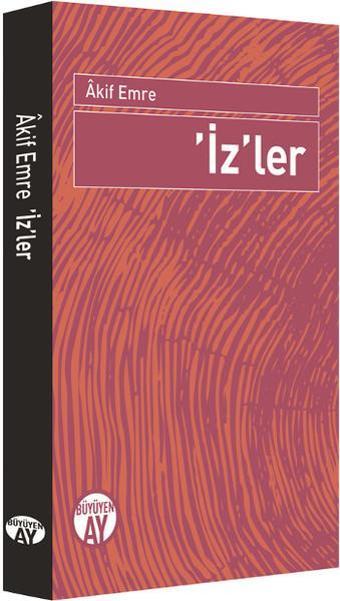 Âkif Emre

'İz'ler

BÜYÜYEN AY

Âkif Emre 'İz'ler

BÜYÜYEN AY